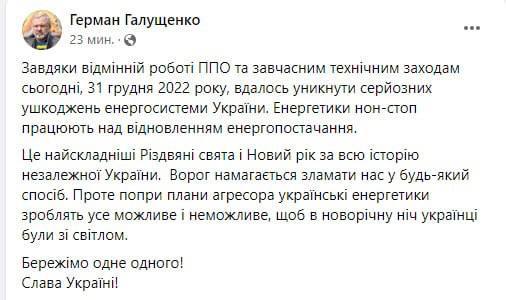 Герман Галущенко
23 мин. ·

Завдяки відмінній роботі ППО та завчасним технічним заходам сьогодні, 31 грудня 2022 року, вдалось уникнути серйозних ушкоджень енергосистеми України. Енергетики нон-стоп працюють над відновленням енергопостачання.

Це найскладніші Різдвяні свята і Новий рік за всю історію незалежної України.  Ворог намагається зламати нас у будь-який спосіб. Проте попри плани агресора українські енергетики зроблять усе можливе і неможливе, щоб в новорічну ніч українці були зі світлом.

Бережімо одне одного!
Слава Україні!